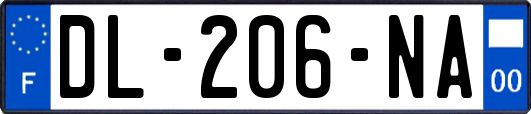 F
DL-206-NA
00